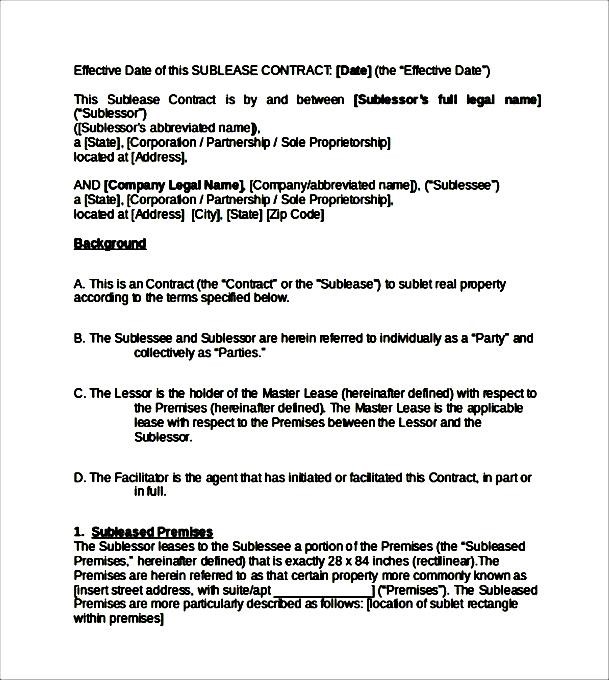 Effective Date of this SUBLEASE CONTRACT: [Date] (the "Effective Date")

This Sublease Contract is by and between [Sublessor's full legal name] ("Sublessor")
([Sublessor's abbreviated name]),
a [State], [Corporation / Partnership / Sole Proprietorship]
located at [Address],

AND [Company Legal Name], [Company/abbreviated name]), ("Sublessee")
a [State], [Corporation / Partnership / Sole Proprietorship],
located at [Address] [City], [State] [Zip Code]

Background

A. This is an Contract (the "Contract" or the "Sublease") to sublet real property according to the terms specified below.

B. The Sublessee and Sublessor are herein referred to individually as a "Party" and collectively as "Parties."

C. The Lessor is the holder of the Master Lease (hereinafter defined) with respect to the Premises (hereinafter defined). The Master Lease is the applicable lease with respect to the Premises between the Lessor and the Sublessor.

D. The Facilitator is the agent that has initiated or facilitated this Contract, in part or in full.

1. Subleased Premises
The Sublessor leases to the Sublessee a portion of the Premises (the "Subleased Premises," hereinafter defined) that is exactly 28 x 84 inches (rectilinear).The Premises are herein referred to as that certain property more commonly known as [insert street address, with suite/apt ____] ("Premises"). The Subleased Premises are more particularly described as follows: [location of sublet rectangle within premises]